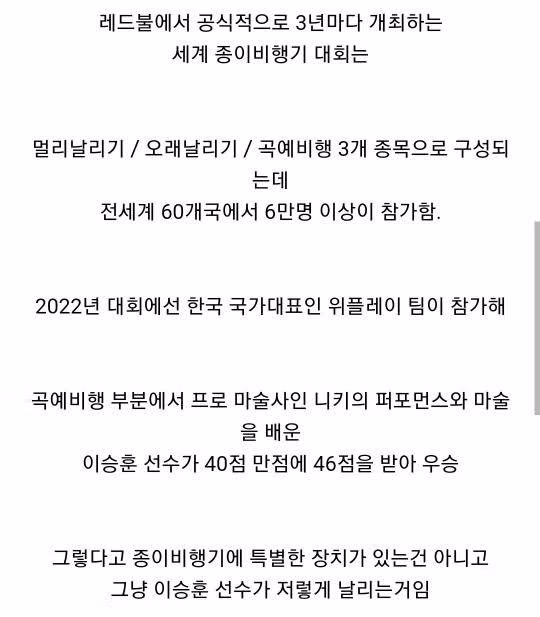 레드불에서 공식적으로 3년마다 개최하는
세계 종이비행기 대회는

멀리날리기 / 오래날리기 / 곡예비행 3개 종목으로 구성되는데
전세계 60개국에서 6만명 이상이 참가함.

2022년 대회에선 한국 국가대표인 위플레이 팀이 참가해

곡예비행 부분에서 프로 마술사인 니키의 퍼포먼스와 마술을 배운
이승훈 선수가 40점 만점에 46점을 받아 우승

그렇다고 종이비행기에 특별한 장치가 있는건 아니고
그냥 이승훈 선수가 저렇게 날리는거임